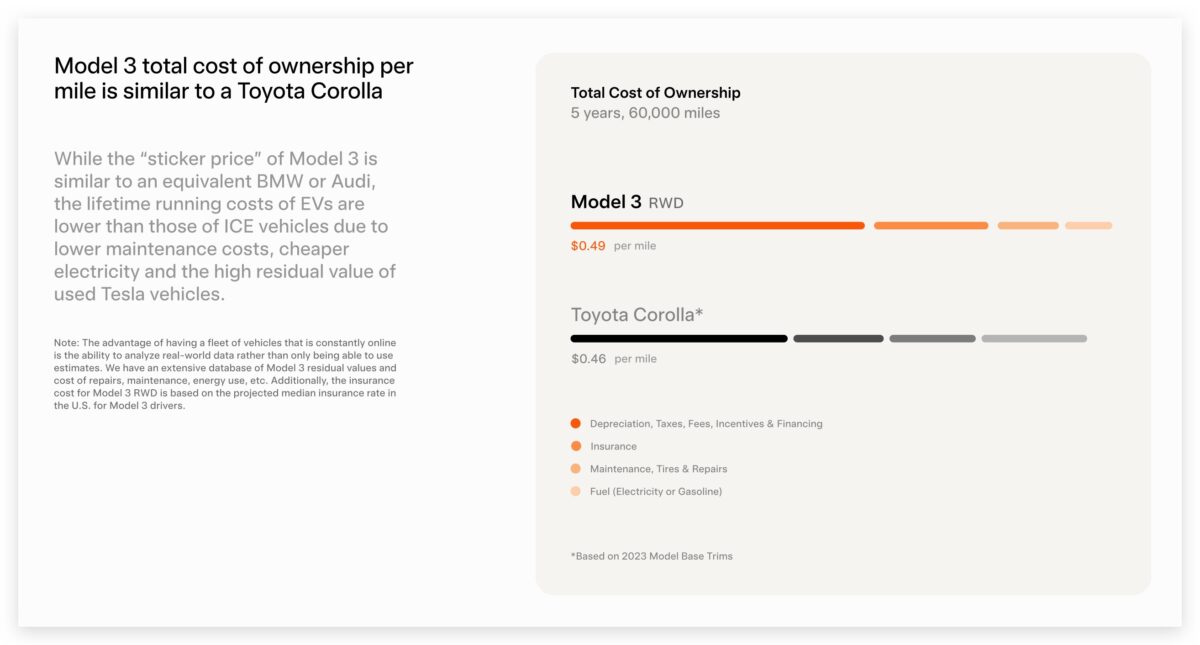 Model 3 total cost of ownership per mile is similar to a Toyota Corolla

While the “sticker price” of Model 3 is similar to an equivalent BMW or Audi, the lifetime running costs of EVs are lower than those of ICE vehicles due to lower maintenance costs, cheaper electricity and the high residual value of used Tesla vehicles.

Note: The advantage of having a fleet of vehicles that is constantly online is the ability to analyze real-world data rather than only being able to use estimates. We have an extensive database of Model 3 residual values and cost of repairs, maintenance, energy use, etc. Additionally, the insurance cost for Model 3 RWD is based on the projected median insurance rate in the U.S. for Model 3 drivers.

Total Cost of Ownership
5 years, 60,000 miles

Model 3 RWD
$0.49 per mile

Toyota Corolla*
$0.46 per mile

Depreciation, Taxes, Fees, Incentives & Financing
Insurance
Maintenance, Tires & Repairs
Fuel (Electricity or Gasoline)

*Based on 2023 Model Base Trims